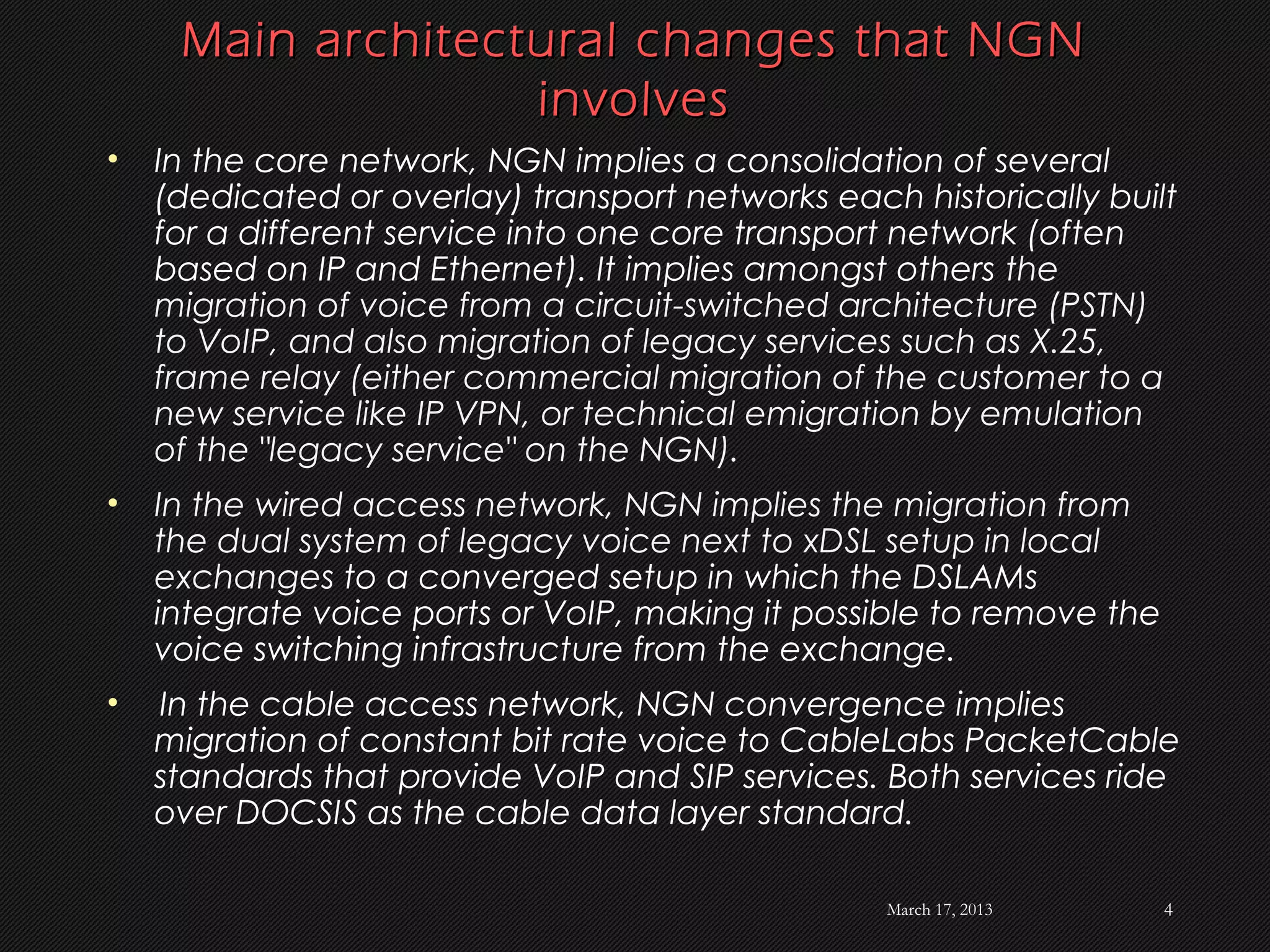 Main architectural changes that NGN involves

• In the core network, NGN implies a consolidation of several (dedicated or overlay) transport networks each historically built for a different service into one core transport network (often based on IP and Ethernet). It implies amongst others the migration of voice from a circuit-switched architecture (PSTN) to VoIP, and also migration of legacy services such as X.25, frame relay (either commercial migration of the customer to a new service like IP VPN, or technical emigration by emulation of the "legacy service" on the NGN).

• In the wired access network, NGN implies the migration from the dual system of legacy voice next to xDSL setup in local exchanges to a converged setup in which the DSLAMs integrate voice ports or VoIP, making it possible to remove the voice switching infrastructure from the exchange.

• In the cable access network, NGN convergence implies migration of constant bit rate voice to CableLabs PacketCable standards that provide VoIP and SIP services. Both services ride over DOCSIS as the cable data layer standard.

March 17, 2013 4